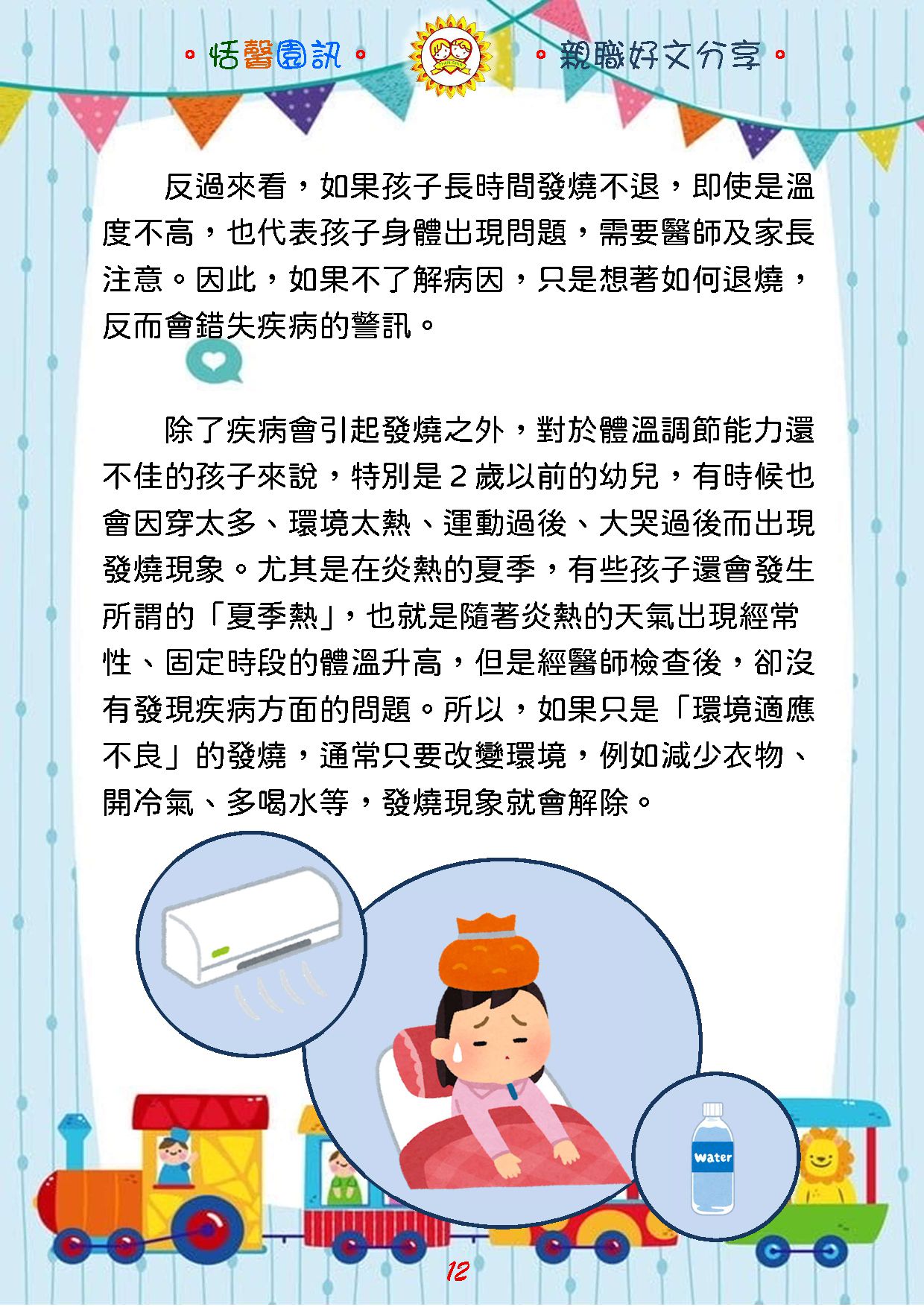 • 恬馨園訊 •

• 親職好文分享 •

反過來看，如果孩子長時間發燒不退，即使是溫度不高，也代表孩子身體出現問題，需要醫師及家長注意。因此，如果不了解病因，只是想著如何退燒，反而會錯失疾病的警訊。

除了疾病會引起發燒之外，對於體溫調節能力還不佳的孩子來說，特別是2歲以前的幼兒，有時候也會因穿太多、環境太熱、運動過後、大哭過後而出現發燒現象。尤其是在炎熱的夏季，有些孩子還會發生所謂的「夏季熱」，也就是隨著炎熱的天氣出現經常性、固定時段的體溫升高，但是經醫師檢查後，卻沒有發現疾病方面的問題。所以，如果只是「環境適應不良」的發燒，通常只要改變環境，例如減少衣物、開冷氣、多喝水等，發燒現象就會解除。

Water

12